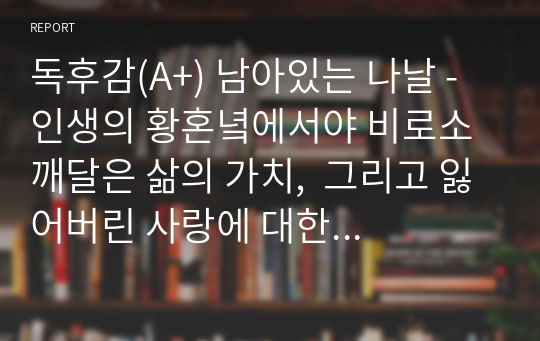 REPORT

독후감(A+) 남아있는 나날 - 인생의 황혼녘에서야 비로소 깨달은 삶의 가치, 그리고 잃어버린 사랑에 대한...